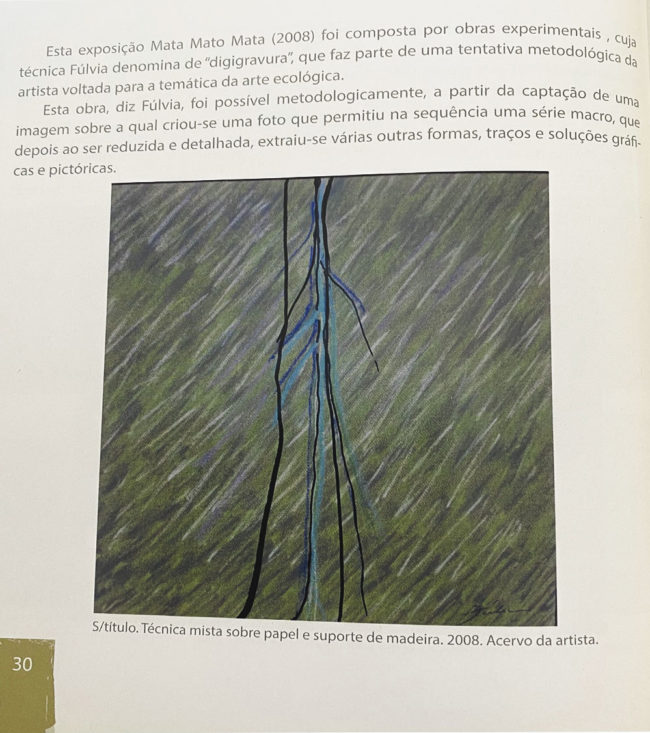 Esta exposição Mata Mato Mata (2008) foi composta por obras experimentais , cuja técnica Fúlvia denomina de "digigravura", que faz parte de uma tentativa metodológica da artista voltada para a temática da arte ecológica.

Esta obra, diz Fúlvia, foi possível metodologicamente, a partir da captação de uma imagem sobre a qual criou-se uma foto que permitiu na sequência uma série macro, que depois ao ser reduzida e detalhada, extraiu-se várias outras formas, traços e soluções gráficas e pictóricas.

S/título. Técnica mista sobre papel e suporte de madeira. 2008. Acervo da artista.

30